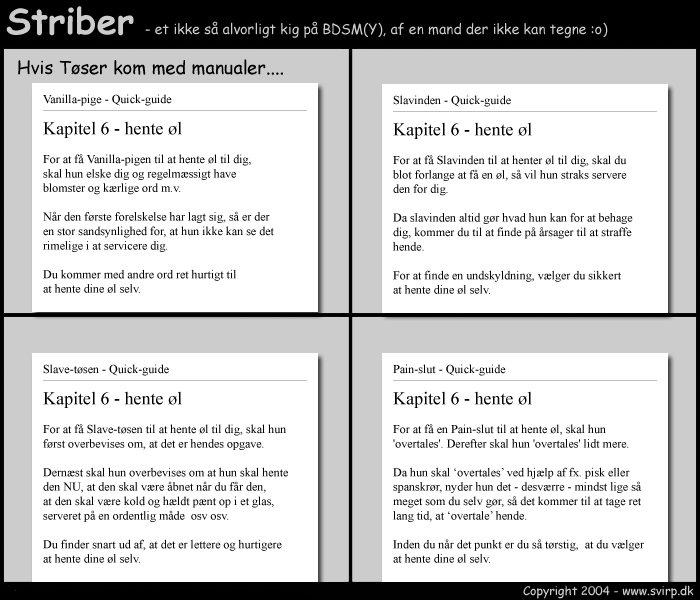 Striber - et ikke så alvorligt kig på BDSM(Y), af en mand der ikke kan tegne :o)

Hvis Tøser kom med manualer....

Vanilla-pige - Quick-guide

Kapitel 6 - hente øl

For at få Vanilla-pigen til at hente øl til dig, skal hun elske dig og regelmæssigt have blomster og kærlige ord m.v.

Når den første forelskelse har lagt sig, så er der en stor sandsynlighed for, at hun ikke kan se det rimelige i at servicere dig.

Du kommer med andre ord ret hurtigt til at hente dine øl selv.

Slavinden - Quick-guide

Kapitel 6 - hente øl

For at få Slavinden til at henter øl til dig, skal du blot forlange at få en øl, så vil hun straks servere den for dig.

Da slavinden altid gør hvad hun kan for at behage dig, kommer du til at finde på årsager til at straffe hende.

For at finde en undskyldning, vælger du sikkert at hente dine øl selv.

Slave-tøsen - Quick-guide

Kapitel 6 - hente øl

For at få Slave-tøsen til at hente øl til dig, skal hun først overbevises om, at det er hendes opgave.

Dernæst skal hun overbevises om at hun skal hente den NU, at den skal være åbnet når du får den, at den skal være kold og hældt pænt op i et glas, serveret på en ordentlig måde osv osv.

Du finder snart ud af, at det er lettere og hurtigere at hente dine øl selv.

Pain-slut - Quick-guide

Kapitel 6 - hente øl

For at få en Pain-slut til at hente øl, skal hun 'overtales'. Derefter skal hun 'overtales' lidt mere.

Da hun skal ‘overtales’ ved hjælp af fx. pisk eller spanskrør, nyder hun det - desværre - mindst lige så meget som du selv gør, så det kommer til at tage ret lang tid, at ‘overtale’ hende.

Inden du når det punkt er du så tørstig, at du vælger at hente dine øl selv.

Copyright 2004 - www.svirp.dk